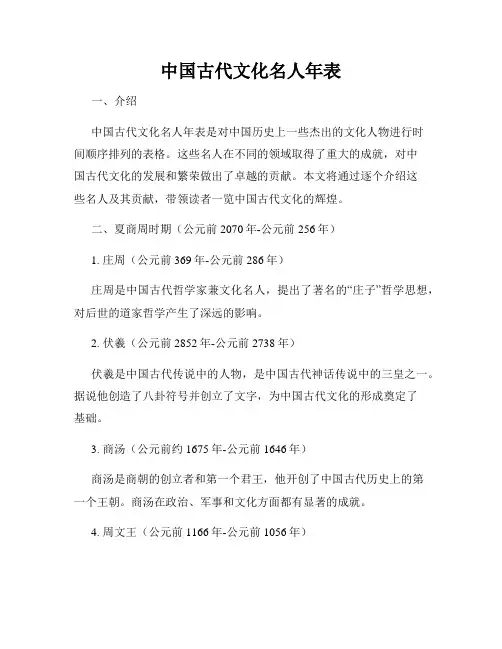 中国古代文化名人年表

一、介绍

中国古代文化名人年表是对中国历史上一些杰出的文化人物进行时间顺序排列的表格。这些名人在不同的领域取得了重大的成就，对中国古代文化的发展和繁荣做出了卓越的贡献。本文将通过逐个介绍这些名人及其贡献，带领读者一览中国古代文化的辉煌。

二、夏商周时期（公元前 2070 年-公元前 256 年）

1. 庄周（公元前 369 年-公元前 286 年）

庄周是中国古代哲学家兼文化名人，提出了著名的“庄子”哲学思想，对后世的道家哲学产生了深远的影响。

2. 伏羲（公元前 2852 年-公元前 2738 年）

伏羲是中国古代传说中的人物，是中国古代神话传说中的三皇之一。据说他创造了八卦符号并创立了文字，为中国古代文化的形成奠定了基础。

3. 商汤（公元前约 1675 年-公元前 1646 年）

商汤是商朝的创立者和第一个君王，他开创了中国古代历史上的第一个王朝。商汤在政治、军事和文化方面都有显著的成就。

4. 周文王（公元前 1166 年-公元前 1056 年）